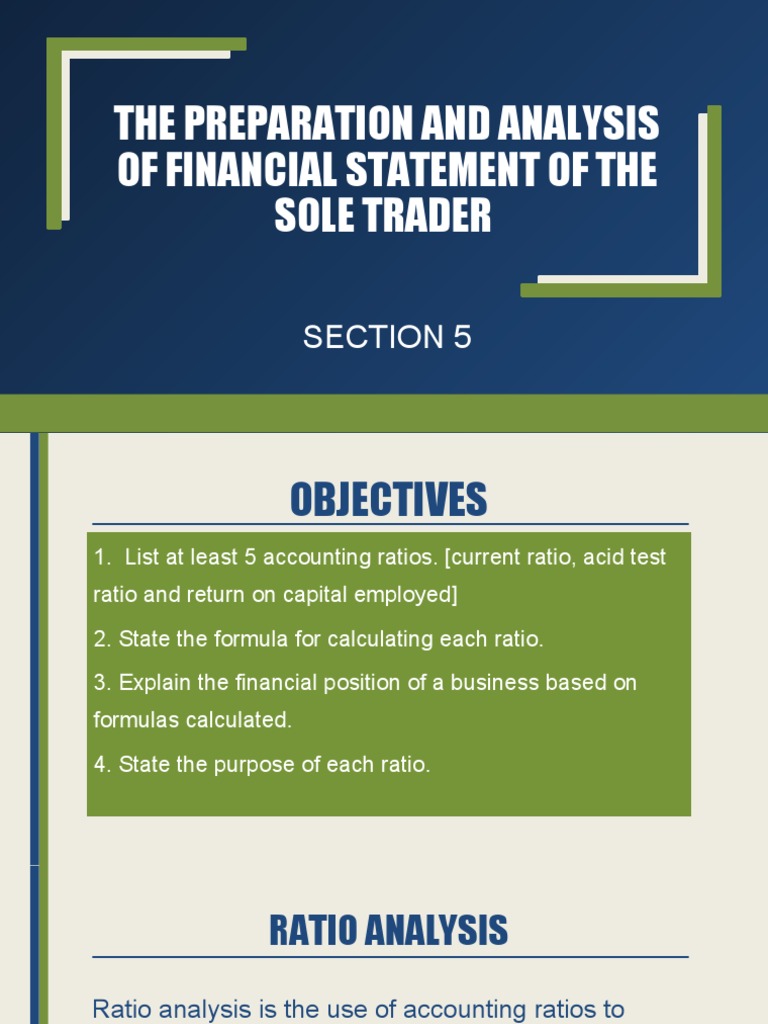 THE PREPARATION AND ANALYSIS OF FINANCIAL STATEMENT OF THE SOLE TRADER

SECTION 5

OBJECTIVES

1. List at least 5 accounting ratios. [current ratio, acid test ratio and return on capital employed]

2. State the formula for calculating each ratio.

3. Explain the financial position of a business based on formulas calculated.

4. State the purpose of each ratio.

RATIO ANALYSIS

Ratio analysis is the use of accounting ratios to